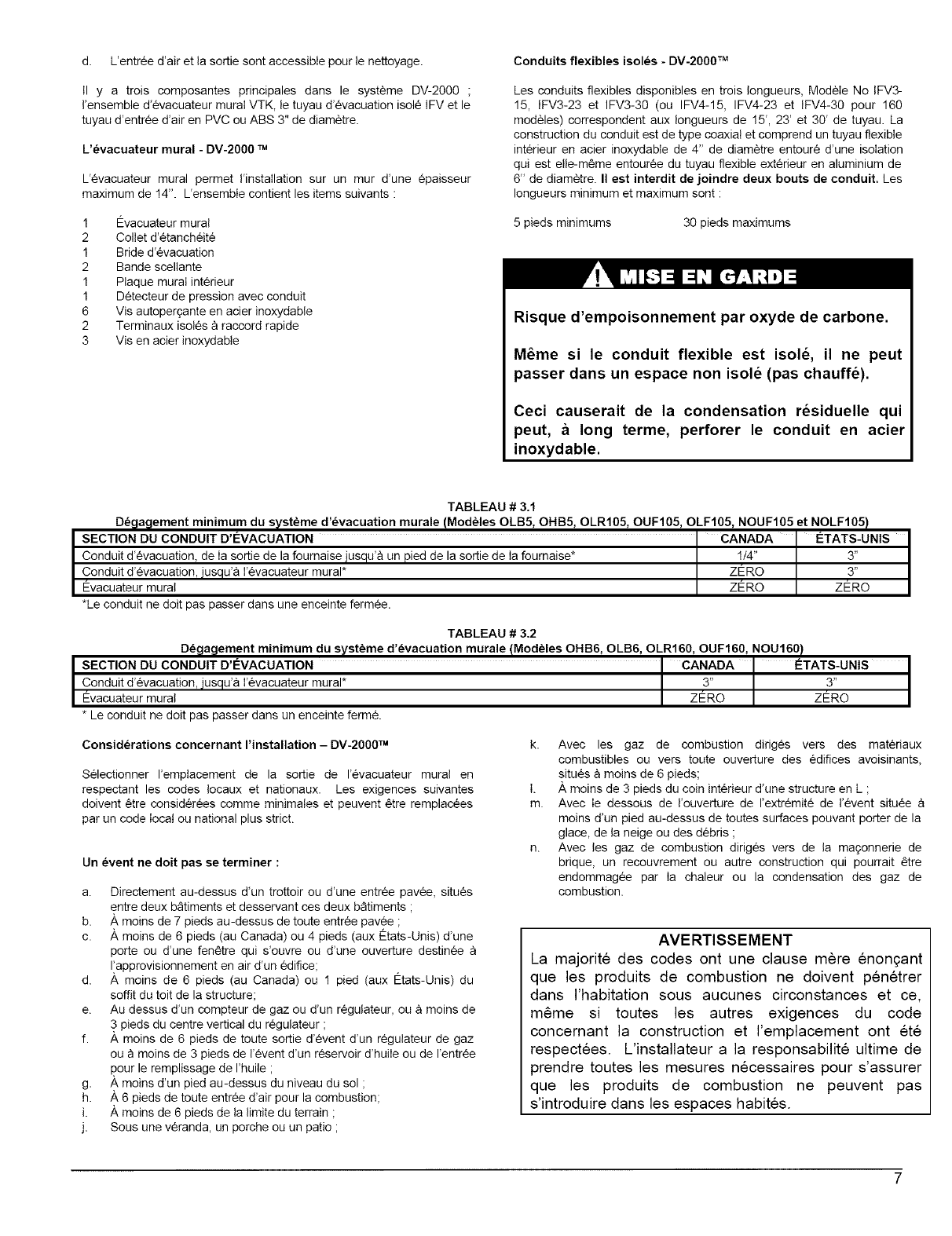 d. L'entrée d'air et la sortie sont accessible pour le nettoyage.

Il y a trois composantes principales dans le système DV-2000 ; l'ensemble d'évacuateur mural VTK, le tuyau d'évacuation isolé IFV et le tuyau d'entrée d'air en PVC ou ABS 3" de diamètre.

L'évacuateur mural - DV-2000 ™

L'évacuateur mural permet l'installation sur un mur d'une épaisseur maximum de 14". L'ensemble contient les items suivants :

1 Évacuateur mural
2 Collet d'étanchéité
1 Bride d'évacuation
2 Bande scellante
1 Plaque mural intérieur
1 Détecteur de pression avec conduit
6 Vis autoperçante en acier inoxydable
2 Terminaux isolés à raccord rapide
3 Vis en acier inoxydable

Conduits flexibles isolés - DV-2000™

Les conduits flexibles disponibles en trois longueurs, Modèle No IFV3-15, IFV3-23 et IFV3-30 (ou IFV4-15, IFV4-23 et IFV4-30 pour 160 modèles) correspondent aux longueurs de 15', 23' et 30' de tuyau. La construction du conduit est de type coaxial et comprend un tuyau flexible intérieur en acier inoxydable de 4" de diamètre entouré d'une isolation qui est elle-même entourée du tuyau flexible extérieur en aluminium de 6" de diamètre. Il est interdit de joindre deux bouts de conduit. Les longueurs minimum et maximum sont :

5 pieds minimums 30 pieds maximums

MISE EN GARDE

Risque d'empoisonnement par oxyde de carbone.

Même si le conduit flexible est isolé, il ne peut passer dans un espace non isolé (pas chauffé).

Ceci causerait de la condensation résiduelle qui peut, à long terme, perforer le conduit en acier inoxydable.

TABLEAU # 3.1
Dégagement minimum du système d'évacuation murale (Modèles OLB5, OHB5, OLR105, OUF105, OLF105, NOUF105 et NOLF105)

| SECTION DU CONDUIT D'ÉVACUATION | CANADA | ÉTATS-UNIS |
|---|---|---|
| Conduit d'évacuation, de la sortie de la fournaise jusqu'à un pied de la sortie de la fournaise* | 1/4" | 3" |
| Conduit d'évacuation, jusqu'à l'évacuateur mural* | ZÉRO | 3" |
| Évacuateur mural | ZÉRO | ZÉRO |

*Le conduit ne doit pas passer dans une enceinte fermée.

TABLEAU # 3.2
Dégagement minimum du système d'évacuation murale (Modèles OHB6, OLB6, OLR160, OUF160, NOU160)

| SECTION DU CONDUIT D'ÉVACUATION | CANADA | ÉTATS-UNIS |
|---|---|---|
| Conduit d'évacuation, jusqu'à l'évacuateur mural* | 3" | 3" |
| Évacuateur mural | ZÉRO | ZÉRO |

* Le conduit ne doit pas passer dans un enceinte fermé.

Considérations concernant l'installation – DV-2000™

Sélectionner l'emplacement de la sortie de l'évacuateur mural en respectant les codes locaux et nationaux. Les exigences suivantes doivent être considérées comme minimales et peuvent être remplacées par un code local ou national plus strict.

Un évent ne doit pas se terminer :

a. Directement au-dessus d'un trottoir ou d'une entrée pavée, situés entre deux bâtiments et desservant ces deux bâtiments ;
b. À moins de 7 pieds au-dessus de toute entrée pavée ;
c. À moins de 6 pieds (au Canada) ou 4 pieds (aux États-Unis) d'une porte ou d'une fenêtre qui s'ouvre ou d'une ouverture destinée à l'approvisionnement en air d'un édifice;
d. À moins de 6 pieds (au Canada) ou 1 pied (aux États-Unis) du soffit du toit de la structure;
e. Au dessus d'un compteur de gaz ou d'un régulateur, ou à moins de 3 pieds du centre vertical du régulateur ;
f. À moins de 6 pieds de toute sortie d'évent d'un régulateur de gaz ou à moins de 3 pieds de l'évent d'un réservoir d'huile ou de l'entrée pour le remplissage de l'huile ;
g. À moins d'un pied au-dessus du niveau du sol ;
h. À 6 pieds de toute entrée d'air pour la combustion;
i. À moins de 6 pieds de la limite du terrain ;
j. Sous une véranda, un porche ou un patio ;
k. Avec les gaz de combustion dirigés vers des matériaux combustibles ou vers toute ouverture des édifices avoisinants, situés à moins de 6 pieds;
l. À moins de 3 pieds du coin intérieur d'une structure en L ;
m. Avec le dessous de l'ouverture de l'extrémité de l'évent située à moins d'un pied au-dessus de toutes surfaces pouvant porter de la glace, de la neige ou des débris ;
n. Avec les gaz de combustion dirigés vers de la maçonnerie de brique, un recouvrement ou autre construction qui pourrait être endommagée par la chaleur ou la condensation des gaz de combustion.

AVERTISSEMENT
La majorité des codes ont une clause mère énonçant que les produits de combustion ne doivent pénétrer dans l'habitation sous aucunes circonstances et ce, même si toutes les autres exigences du code concernant la construction et l'emplacement ont été respectées. L'installateur a la responsabilité ultime de prendre toutes les mesures nécessaires pour s'assurer que les produits de combustion ne peuvent pas s'introduire dans les espaces habités.

7